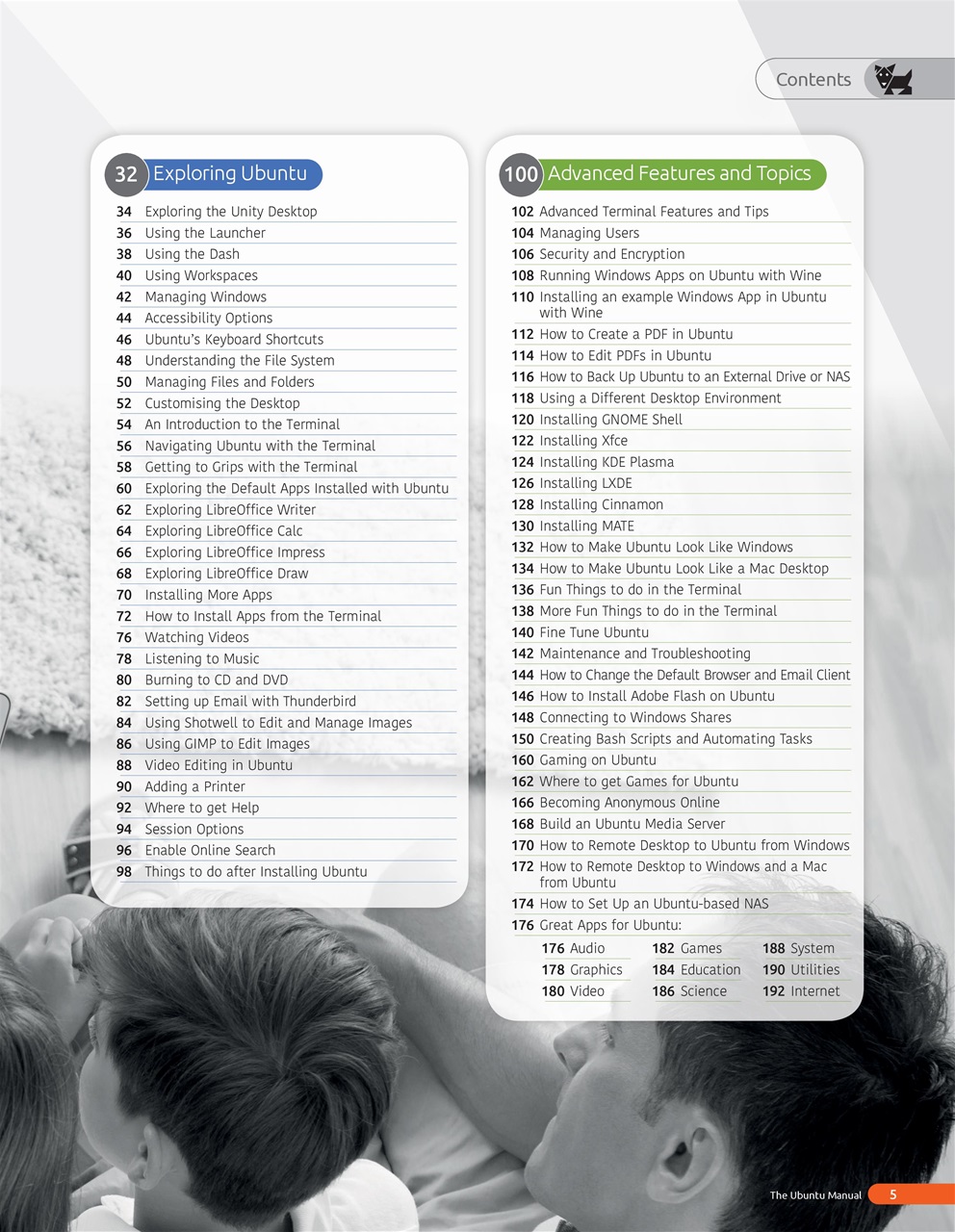 Contents

32 Exploring Ubuntu

34 Exploring the Unity Desktop
36 Using the Launcher
38 Using the Dash
40 Using Workspaces
42 Managing Windows
44 Accessibility Options
46 Ubuntu's Keyboard Shortcuts
48 Understanding the File System
50 Managing Files and Folders
52 Customising the Desktop
54 An Introduction to the Terminal
56 Navigating Ubuntu with the Terminal
58 Getting to Grips with the Terminal
60 Exploring the Default Apps Installed with Ubuntu
62 Exploring LibreOffice Writer
64 Exploring LibreOffice Calc
66 Exploring LibreOffice Impress
68 Exploring LibreOffice Draw
70 Installing More Apps
72 How to Install Apps from the Terminal
76 Watching Videos
78 Listening to Music
80 Burning to CD and DVD
82 Setting up Email with Thunderbird
84 Using Shotwell to Edit and Manage Images
86 Using GIMP to Edit Images
88 Video Editing in Ubuntu
90 Adding a Printer
92 Where to get Help
94 Session Options
96 Enable Online Search
98 Things to do after Installing Ubuntu

100 Advanced Features and Topics

102 Advanced Terminal Features and Tips
104 Managing Users
106 Security and Encryption
108 Running Windows Apps on Ubuntu with Wine
110 Installing an example Windows App in Ubuntu with Wine
112 How to Create a PDF in Ubuntu
114 How to Edit PDFs in Ubuntu
116 How to Back Up Ubuntu to an External Drive or NAS
118 Using a Different Desktop Environment
120 Installing GNOME Shell
122 Installing Xfce
124 Installing KDE Plasma
126 Installing LXDE
128 Installing Cinnamon
130 Installing MATE
132 How to Make Ubuntu Look Like Windows
134 How to Make Ubuntu Look Like a Mac Desktop
136 Fun Things to do in the Terminal
138 More Fun Things to do in the Terminal
140 Fine Tune Ubuntu
142 Maintenance and Troubleshooting
144 How to Change the Default Browser and Email Client
146 How to Install Adobe Flash on Ubuntu
148 Connecting to Windows Shares
150 Creating Bash Scripts and Automating Tasks
160 Gaming on Ubuntu
162 Where to get Games for Ubuntu
166 Becoming Anonymous Online
168 Build an Ubuntu Media Server
170 How to Remote Desktop to Ubuntu from Windows
172 How to Remote Desktop to Windows and a Mac from Ubuntu
174 How to Set Up an Ubuntu-based NAS
176 Great Apps for Ubuntu:
176 Audio
178 Graphics
180 Video
182 Games
184 Education
186 Science
188 System
190 Utilities
192 Internet

The Ubuntu Manual 5